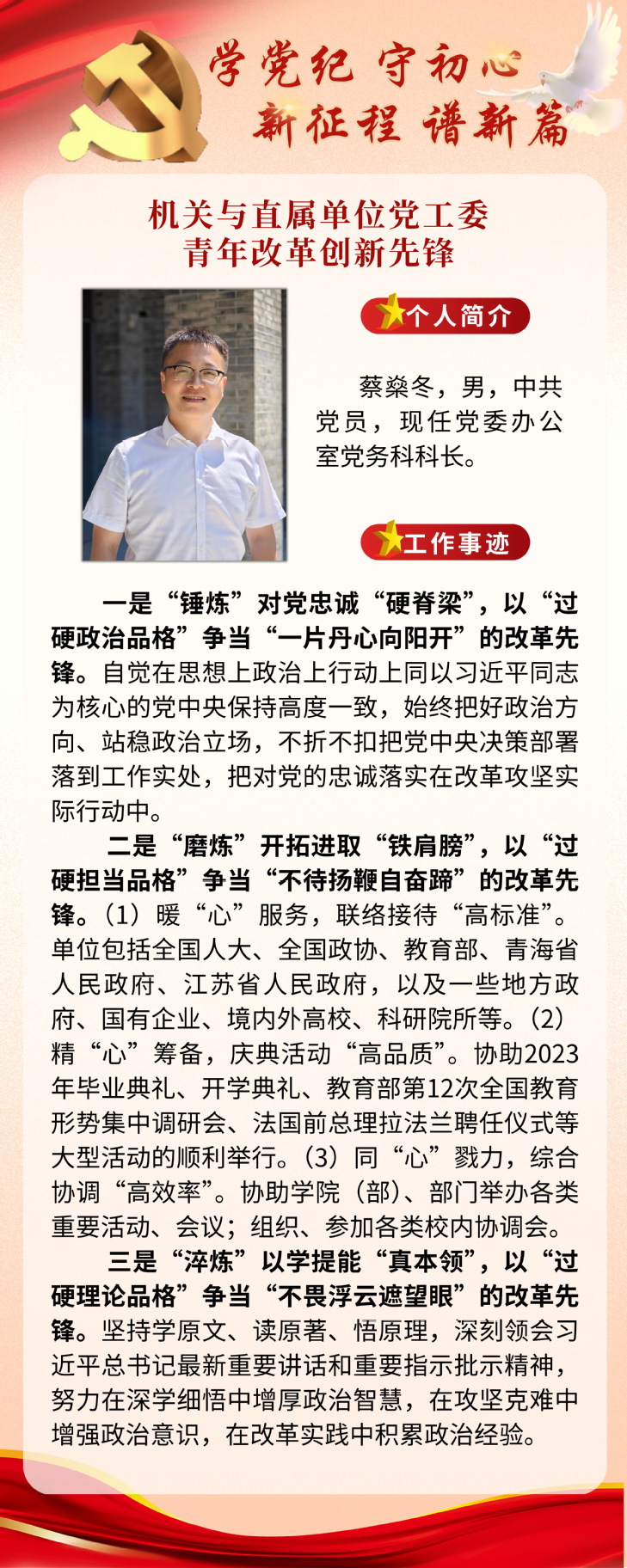 学党纪 守初心
新征程 谱新篇

机关与直属单位党工委
青年改革创新先锋

个人简介

蔡燊冬，男，中共党员，现任党委办公室党务科科长。

工作事迹

一是“锤炼”对党忠诚“硬脊梁”，以“过硬政治品格”争当“一片丹心向阳开”的改革先锋。自觉在思想上政治上行动上同以习近平同志为核心的党中央保持高度一致，始终把好政治方向、站稳政治立场，不折不扣把党中央决策部署落到工作实处，把对党的忠诚落实在改革攻坚实际行动中。

二是“磨炼”开拓进取“铁肩膀”，以“过硬担当品格”争当“不待扬鞭自奋蹄”的改革先锋。（1）暖“心”服务，联络接待“高标准”。单位包括全国人大、全国政协、教育部、青海省人民政府、江苏省人民政府，以及一些地方政府、国有企业、境内外高校、科研院所等。（2）精“心”筹备，庆典活动“高品质”。协助2023年毕业典礼、开学典礼、教育部第12次全国教育形势集中调研会、法国前总理拉法兰聘任仪式等大型活动的顺利举行。（3）同“心”戮力，综合协调“高效率”。协助学院（部）、部门举办各类重要活动、会议；组织、参加各类校内协调会。

三是“淬炼”以学提能“真本领”，以“过硬理论品格”争当“不畏浮云遮望眼”的改革先锋。坚持学原文、读原著、悟原理，深刻领会习近平总书记最新重要讲话和重要指示批示精神，努力在深学细悟中增厚政治智慧，在攻坚克难中增强政治意识，在改革实践中积累政治经验。